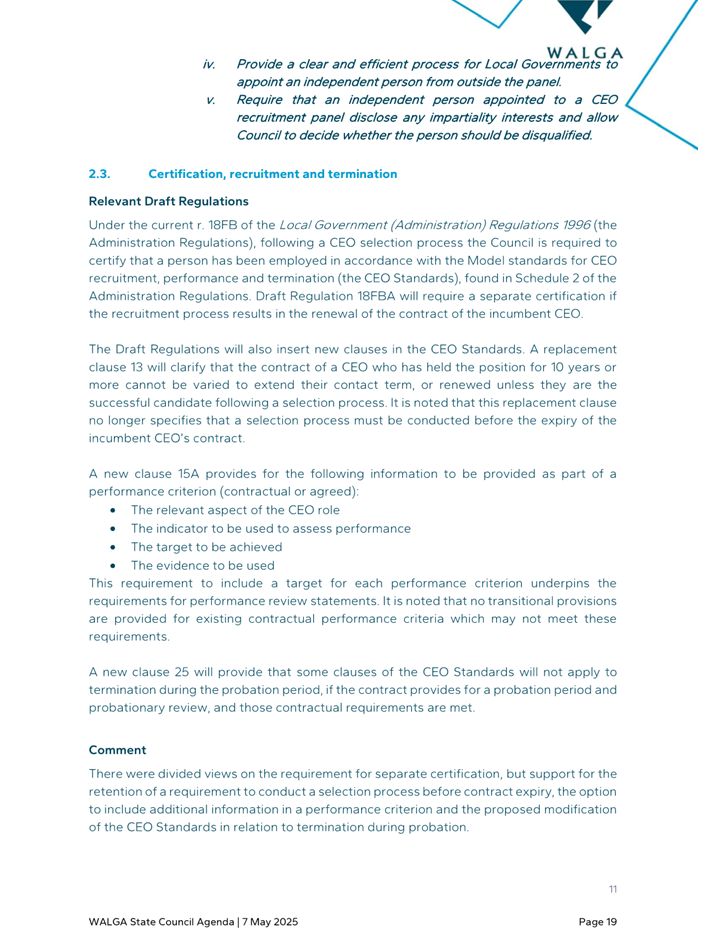 WALGA

iv. Provide a clear and efficient process for Local Governments to appoint an independent person from outside the panel.

v. Require that an independent person appointed to a CEO recruitment panel disclose any impartiality interests and allow Council to decide whether the person should be disqualified.

2.3. Certification, recruitment and termination

Relevant Draft Regulations

Under the current r. 18FB of the Local Government (Administration) Regulations 1996 (the Administration Regulations), following a CEO selection process the Council is required to certify that a person has been employed in accordance with the Model standards for CEO recruitment, performance and termination (the CEO Standards), found in Schedule 2 of the Administration Regulations. Draft Regulation 18FBA will require a separate certification if the recruitment process results in the renewal of the contract of the incumbent CEO.

The Draft Regulations will also insert new clauses in the CEO Standards. A replacement clause 13 will clarify that the contract of a CEO who has held the position for 10 years or more cannot be varied to extend their contact term, or renewed unless they are the successful candidate following a selection process. It is noted that this replacement clause no longer specifies that a selection process must be conducted before the expiry of the incumbent CEO's contract.

A new clause 15A provides for the following information to be provided as part of a performance criterion (contractual or agreed):
• The relevant aspect of the CEO role
• The indicator to be used to assess performance
• The target to be achieved
• The evidence to be used
This requirement to include a target for each performance criterion underpins the requirements for performance review statements. It is noted that no transitional provisions are provided for existing contractual performance criteria which may not meet these requirements.

A new clause 25 will provide that some clauses of the CEO Standards will not apply to termination during the probation period, if the contract provides for a probation period and probationary review, and those contractual requirements are met.

Comment

There were divided views on the requirement for separate certification, but support for the retention of a requirement to conduct a selection process before contract expiry, the option to include additional information in a performance criterion and the proposed modification of the CEO Standards in relation to termination during probation.

11

WALGA State Council Agenda | 7 May 2025 Page 19